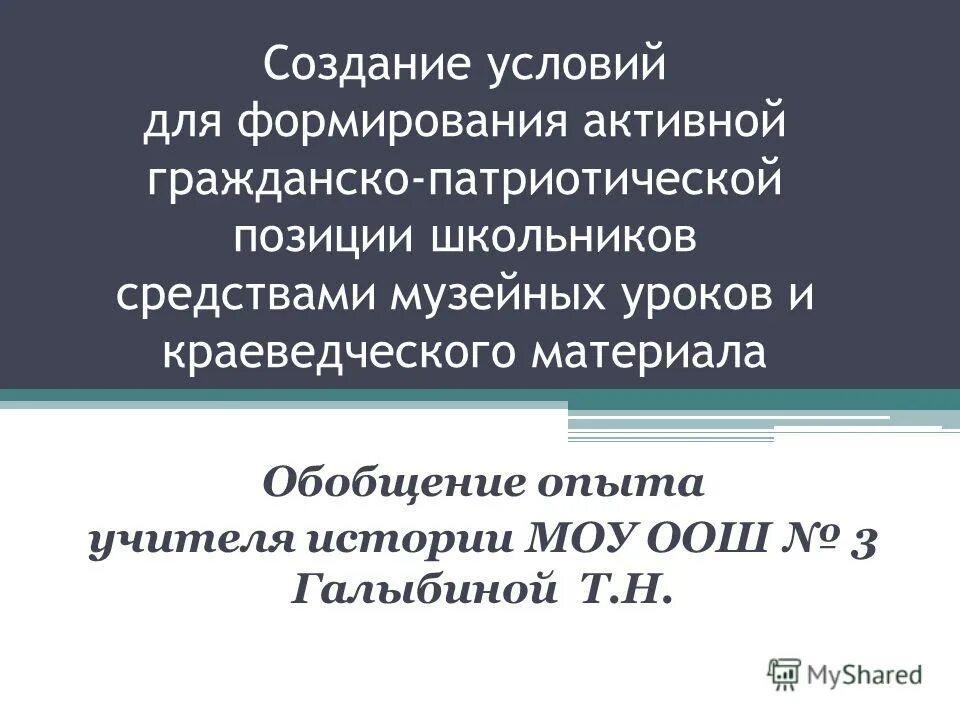 Создание условий для формирования активной гражданско-патриотической позиции школьников средствами музейных уроков и краеведческого материала

Обобщение опыта учителя истории МОУ ООШ № 3 Галыбиной Т.Н.

MyShared